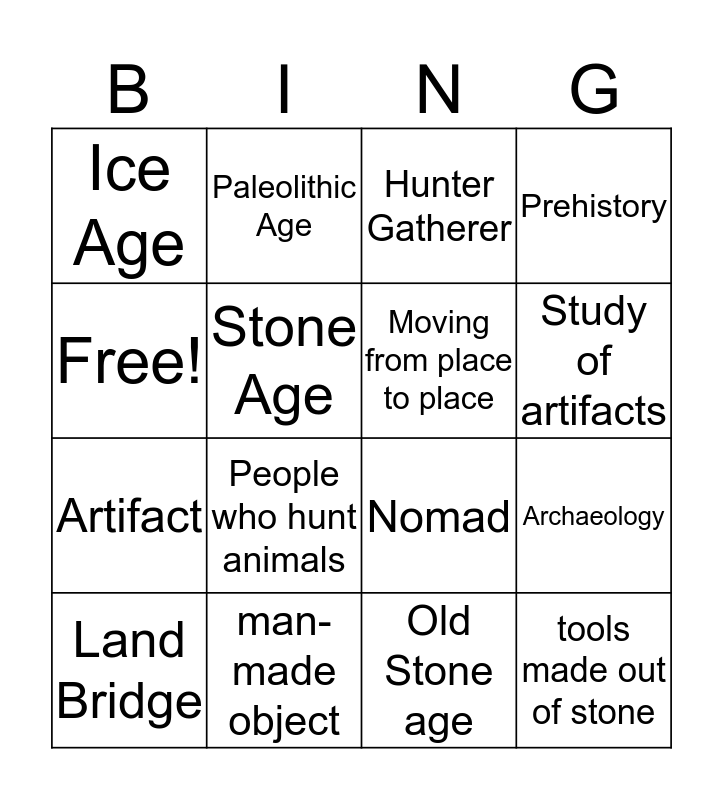 | B | I | N | G |
|---|---|---|---|
| Ice Age | Paleolithic Age | Hunter Gatherer | Prehistory |
| Free! | Stone Age | Moving from place to place | Study of artifacts |
| Artifact | People who hunt animals | Nomad | Archaeology |
| Land Bridge | man-made object | Old Stone age | tools made out of stone |